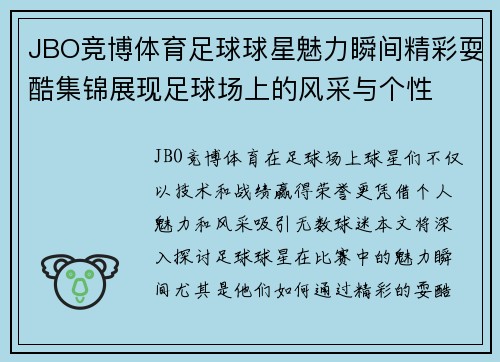 JBO竞博体育足球球星魅力瞬间精彩耍酷集锦展现足球场上的风采与个性

JBO竞博体育在足球场上球星们不仅以技术和战绩赢得荣誉更凭借个人魅力和风采吸引无数球迷本文将深入探讨足球球星在比赛中的魅力瞬间尤其是他们如何通过精彩的耍酷